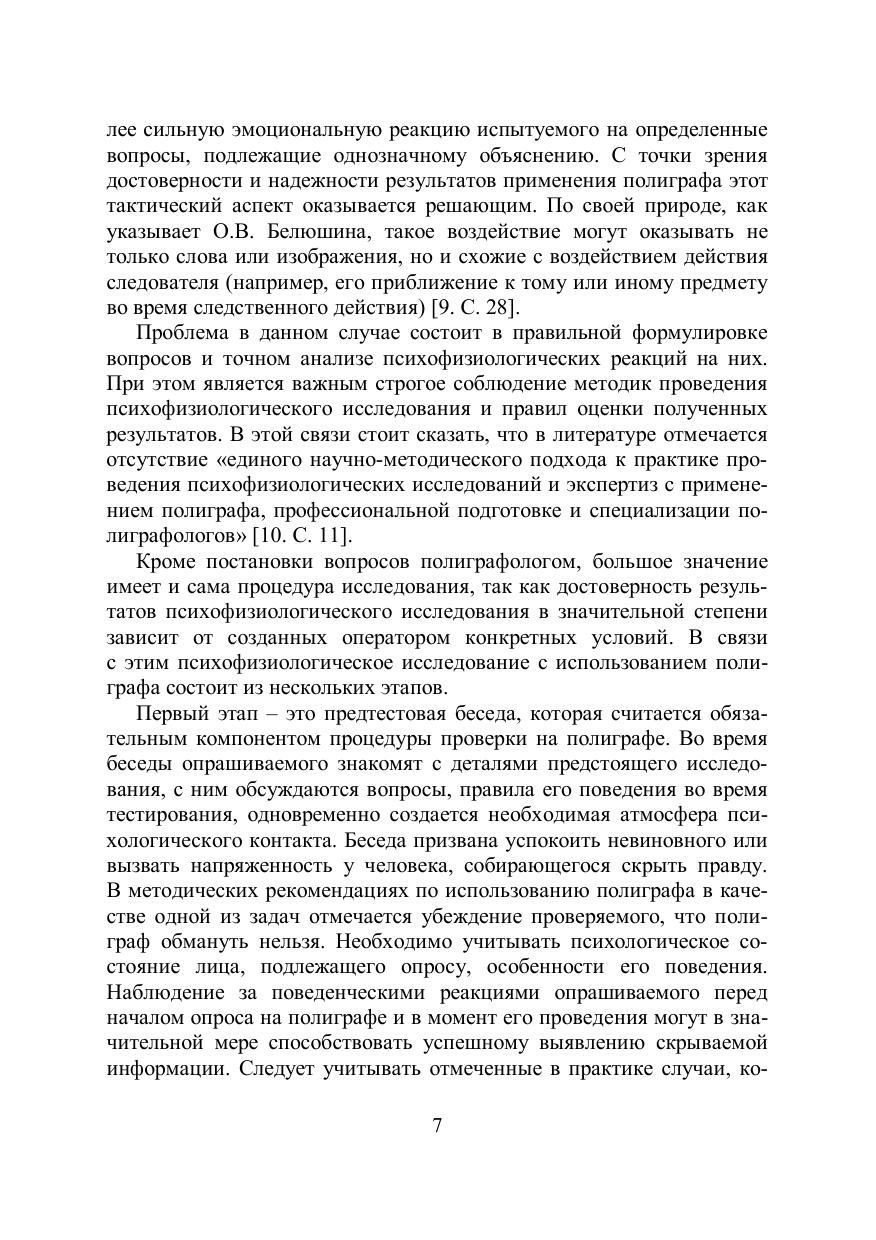 лее сильную эмоциональную реакцию испытуемого на определенные вопросы, подлежащие однозначному объяснению. С точки зрения достоверности и надежности результатов применения полиграфа этот тактический аспект оказывается решающим. По своей природе, как указывает О.В. Белюшина, такое воздействие могут оказывать не только слова или изображения, но и схожие с воздействием действия следователя (например, его приближение к тому или иному предмету во время следственного действия) [9. С. 28].

Проблема в данном случае состоит в правильной формулировке вопросов и точном анализе психофизиологических реакций на них. При этом является важным строгое соблюдение методик проведения психофизиологического исследования и правил оценки полученных результатов. В этой связи стоит сказать, что в литературе отмечается отсутствие «единого научно-методического подхода к практике проведения психофизиологических исследований и экспертиз с применением полиграфа, профессиональной подготовке и специализации полиграфологов» [10. С. 11].

Кроме постановки вопросов полиграфологом, большое значение имеет и сама процедура исследования, так как достоверность результатов психофизиологического исследования в значительной степени зависит от созданных оператором конкретных условий. В связи с этим психофизиологическое исследование с использованием полиграфа состоит из нескольких этапов.

Первый этап – это предтестовая беседа, которая считается обязательным компонентом процедуры проверки на полиграфе. Во время беседы опрашиваемого знакомят с деталями предстоящего исследования, с ним обсуждаются вопросы, правила его поведения во время тестирования, одновременно создается необходимая атмосфера психологического контакта. Беседа призвана успокоить невиновного или вызвать напряженность у человека, собирающегося скрыть правду. В методических рекомендациях по использованию полиграфа в качестве одной из задач отмечается убеждение проверяемого, что полиграф обмануть нельзя. Необходимо учитывать психологическое состояние лица, подлежащего опросу, особенности его поведения. Наблюдение за поведенческими реакциями опрашиваемого перед началом опроса на полиграфе и в момент его проведения могут в значительной мере способствовать успешному выявлению скрываемой информации. Следует учитывать отмеченные в практике случаи, ко-

7